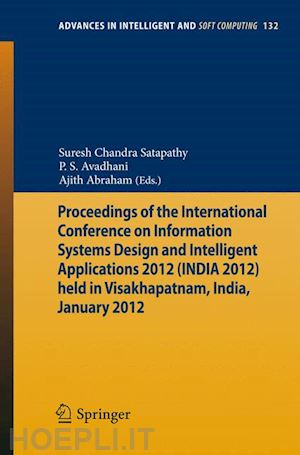 ADVANCES IN INTELLIGENT AND SOFT COMPUTING 132

Suresh Chandra Satapathy
P. S. Avadhani
Ajith Abraham (Eds.)

Proceedings of the International Conference on Information Systems Design and Intelligent Applications 2012 (INDIA 2012) held in Visakhapatnam, India, January 2012

Springer

HOEPLI.IT